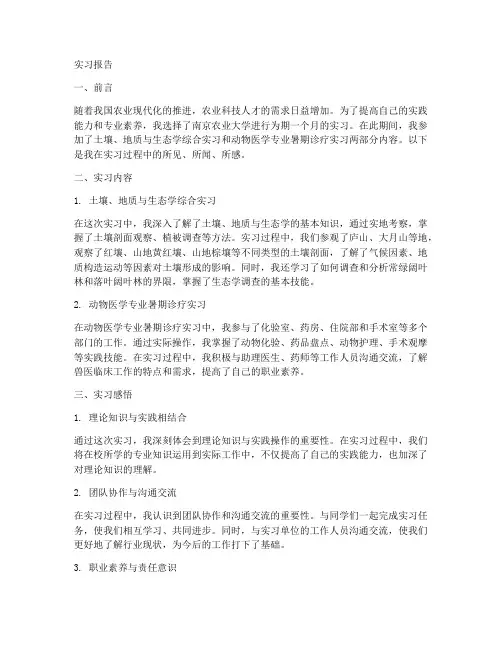 实习报告

一、前言

随着我国农业现代化的推进，农业科技人才的需求日益增加。为了提高自己的实践能力和专业素养，我选择了南京农业大学进行为期一个月的实习。在此期间，我参加了土壤、地质与生态学综合实习和动物医学专业暑期诊疗实习两部分内容。以下是我在实习过程中的所见、所闻、所感。

二、实习内容

1. 土壤、地质与生态学综合实习

在这次实习中，我深入了解了土壤、地质与生态学的基本知识，通过实地考察，掌握了土壤剖面观察、植被调查等方法。实习过程中，我们参观了庐山、大月山等地，观察了红壤、山地黄红壤、山地棕壤等不同类型的土壤剖面，了解了气候因素、地质构造运动等因素对土壤形成的影响。同时，我还学习了如何调查和分析常绿阔叶林和落叶阔叶林的界限，掌握了生态学调查的基本技能。

2. 动物医学专业暑期诊疗实习

在动物医学专业暑期诊疗实习中，我参与了化验室、药房、住院部和手术室等多个部门的工作。通过实际操作，我掌握了动物化验、药品盘点、动物护理、手术观摩等实践技能。在实习过程中，我积极与助理医生、药师等工作人员沟通交流，了解兽医临床工作的特点和需求，提高了自己的职业素养。

三、实习感悟

1. 理论知识与实践相结合

通过这次实习，我深刻体会到理论知识与实践操作的重要性。在实习过程中，我们将在校所学的专业知识运用到实际工作中，不仅提高了自己的实践能力，也加深了对理论知识的理解。

2. 团队协作与沟通交流

在实习过程中，我认识到团队协作和沟通交流的重要性。与同学们一起完成实习任务，使我们相互学习、共同进步。同时，与实习单位的工作人员沟通交流，使我们更好地了解行业现状，为今后的工作打下了基础。

3. 职业素养与责任意识